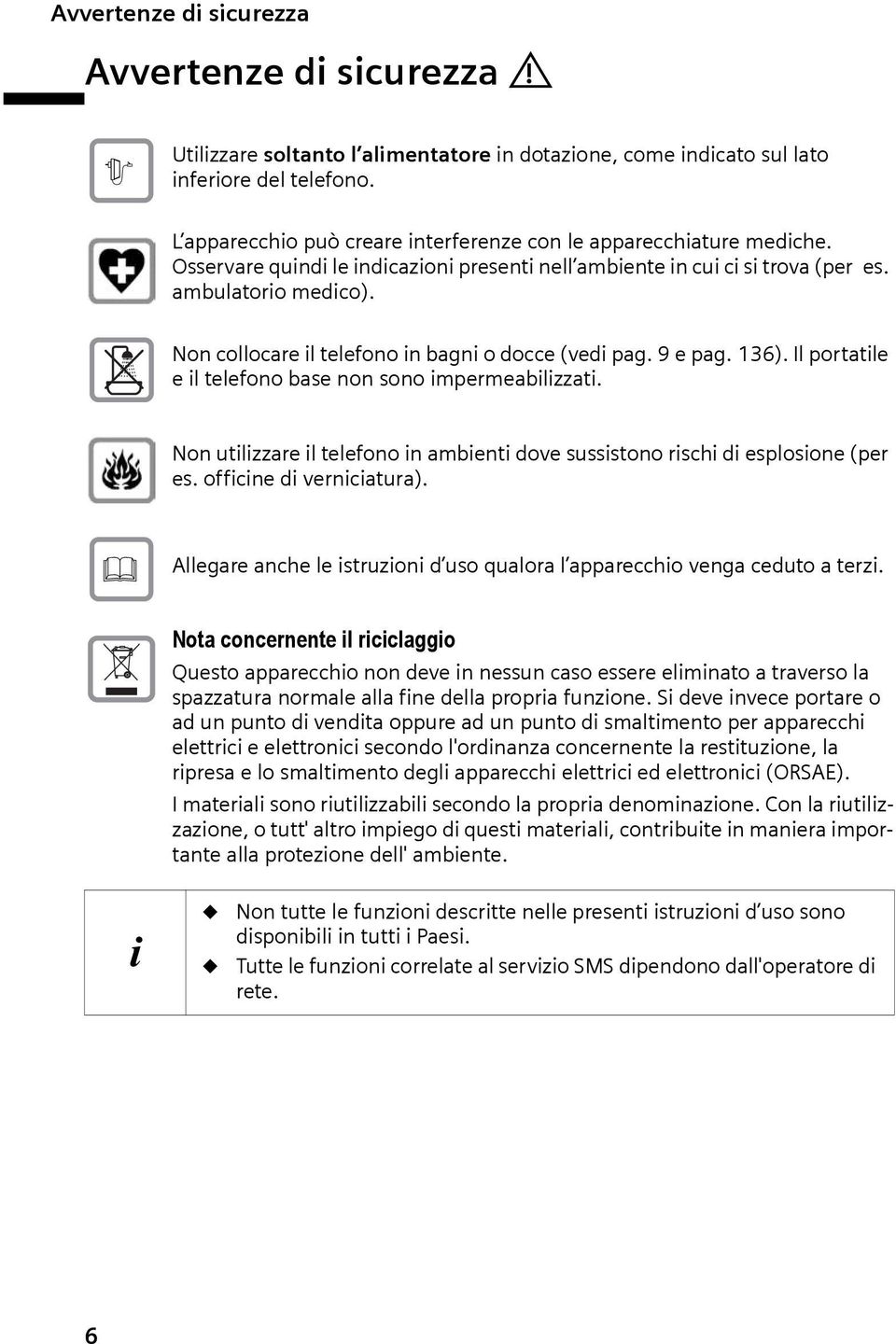 Avvertenze di sicurezza

Avvertenze di sicurezza

Utilizzare soltanto l'alimentatore in dotazione, come indicato sul lato inferiore del telefono.

L'apparecchio può creare interferenze con le apparecchiature mediche. Osservare quindi le indicazioni presenti nell'ambiente in cui ci si trova (per es. ambulatorio medico).

Non collocare il telefono in bagni o docce (vedi pag. 9 e pag. 136). Il portatile e il telefono base non sono impermeabilizzati.

Non utilizzare il telefono in ambienti dove sussistono rischi di esplosione (per es. officine di verniciatura).

Allegare anche le istruzioni d'uso qualora l'apparecchio venga ceduto a terzi.

Nota concernente il riciclaggio

Questo apparecchio non deve in nessun caso essere eliminato a traverso la spazzatura normale alla fine della propria funzione. Si deve invece portare o ad un punto di vendita oppure ad un punto di smaltimento per apparecchi elettrici e elettronici secondo l'ordinanza concernente la restituzione, la ripresa e lo smaltimento degli apparecchi elettrici ed elettronici (ORSAE).

I materiali sono riutilizzabili secondo la propria denominazione. Con la riutilizzazione, o tutt' altro impiego di questi materiali, contribuite in maniera importante alla protezione dell' ambiente.

i

◆ Non tutte le funzioni descritte nelle presenti istruzioni d'uso sono disponibili in tutti i Paesi.
◆ Tutte le funzioni correlate al servizio SMS dipendono dall'operatore di rete.

6